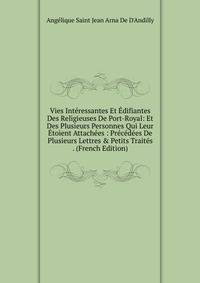 Angélique Saint Jean Arna De D'Andilly

Vies Intéressantes Et Édifiantes Des Religieuses De Port-Royal: Et Des Plusieurs Personnes Qui Leur Étoient Attachées : Précédées De Plusieurs Lettres & Petits Traités . (French Edition)